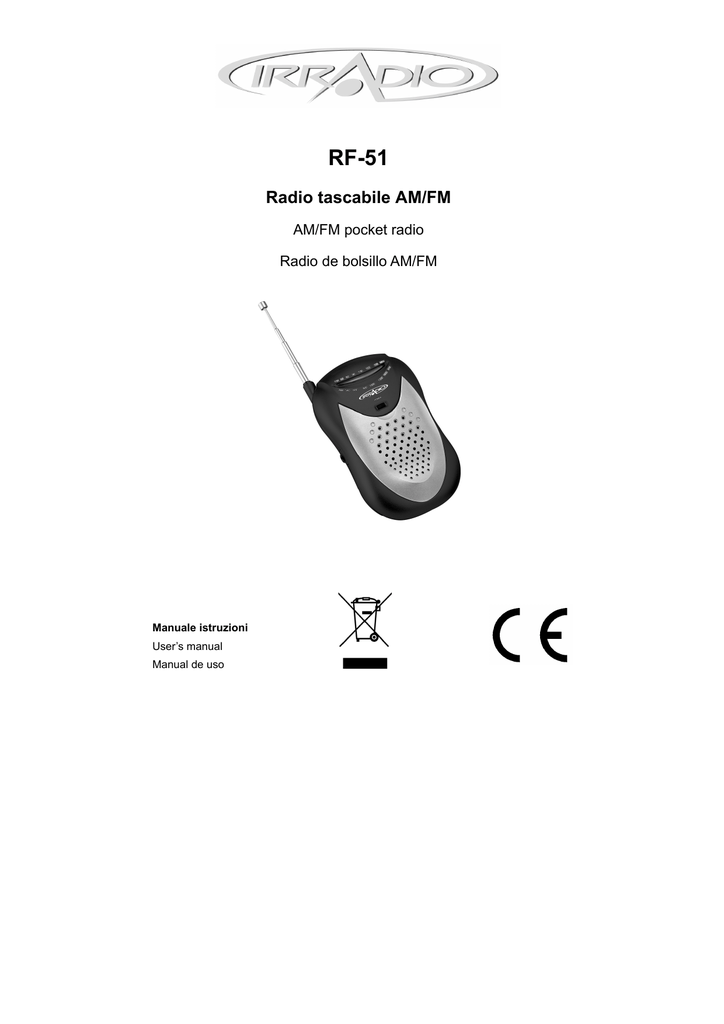 IRRADIO

RF-51

Radio tascabile AM/FM

AM/FM pocket radio

Radio de bolsillo AM/FM

Manuale istruzioni
User's manual
Manual de uso

CE